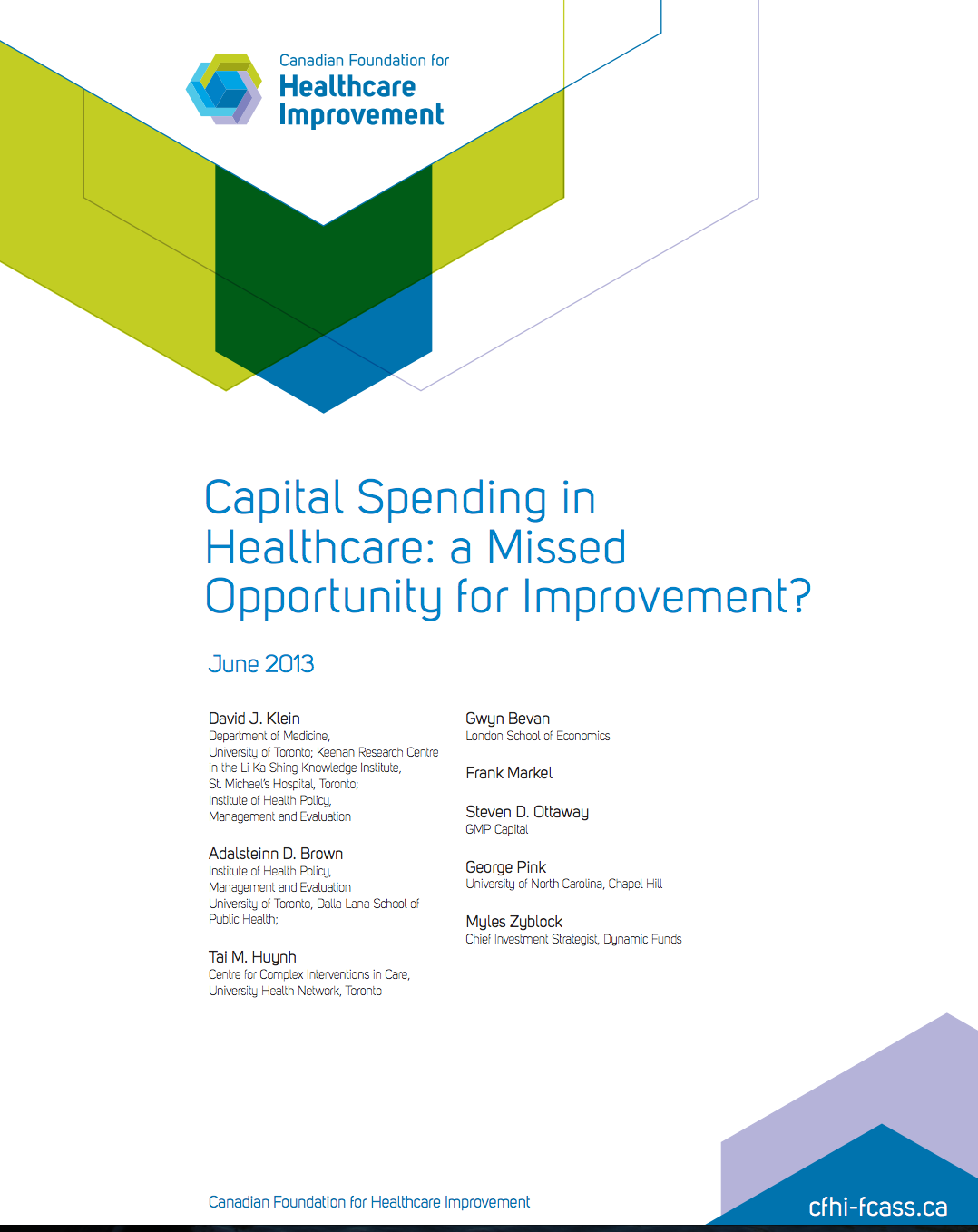 Canadian Foundation for
Healthcare
Improvement

Capital Spending in Healthcare: a Missed Opportunity for Improvement?

June 2013

David J. Klein
Department of Medicine, University of Toronto; Keenan Research Centre in the Li Ka Shing Knowledge Institute, St. Michael's Hospital, Toronto; Institute of Health Policy, Management and Evaluation

Adalsteinn D. Brown
Institute of Health Policy, Management and Evaluation University of Toronto, Dalla Lana School of Public Health;

Tai M. Huynh
Centre for Complex Interventions in Care, University Health Network, Toronto

Gwyn Bevan
London School of Economics

Frank Markel

Steven D. Ottaway
GMP Capital

George Pink
University of North Carolina, Chapel Hill

Myles Zyblock
Chief Investment Strategist, Dynamic Funds

Canadian Foundation for Healthcare Improvement

cfhi-fcass.ca